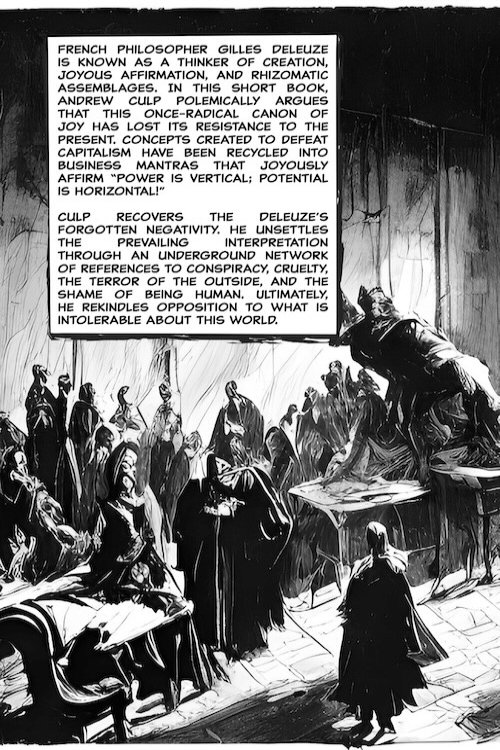 FRENCH PHILOSOPHER GILLES DELEUZE IS KNOWN AS A THINKER OF CREATION, JOYOUS AFFIRMATION, AND RHIZOMATIC ASSEMBLAGES. IN THIS SHORT BOOK, ANDREW CULP POLEMICALLY ARGUES THAT THIS ONCE-RADICAL CANON OF JOY HAS LOST ITS RESISTANCE TO THE PRESENT. CONCEPTS CREATED TO DEFEAT CAPITALISM HAVE BEEN RECYCLED INTO BUSINESS MANTRAS THAT JOYOUSLY AFFIRM "POWER IS VERTICAL; POTENTIAL IS HORIZONTAL!"

CULP RECOVERS THE DELEUZE'S FORGOTTEN NEGATIVITY. HE UNSETTLES THE PREVAILING INTERPRETATION THROUGH AN UNDERGROUND NETWORK OF REFERENCES TO CONSPIRACY, CRUELTY, THE TERROR OF THE OUTSIDE, AND THE SHAME OF BEING HUMAN. ULTIMATELY, HE REKINDLES OPPOSITION TO WHAT IS INTOLERABLE ABOUT THIS WORLD.